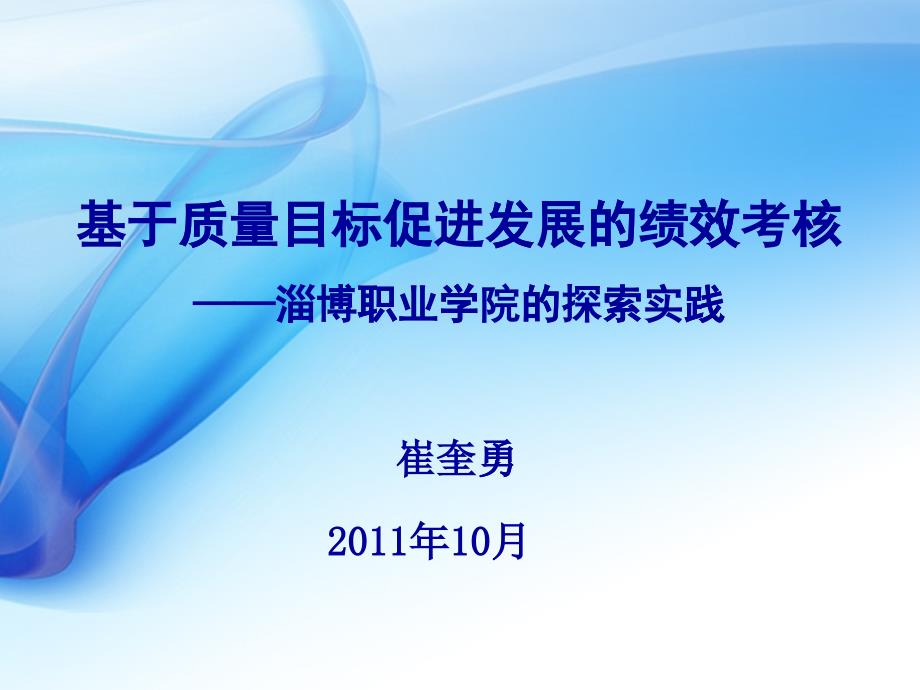 基于质量目标促进发展的绩效考核

——淄博职业学院的探索实践

崔奎勇

2011年10月